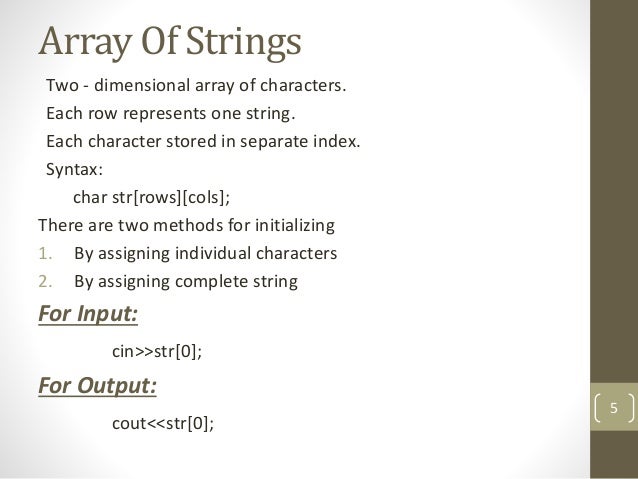 Array Of Strings

Two - dimensional array of characters.

Each row represents one string.

Each character stored in separate index.

Syntax:

char str[rows][cols];

There are two methods for initializing

1. By assigning individual characters
2. By assigning complete string

For Input:

cin>>str[0];

For Output:

cout<<str[0];

5